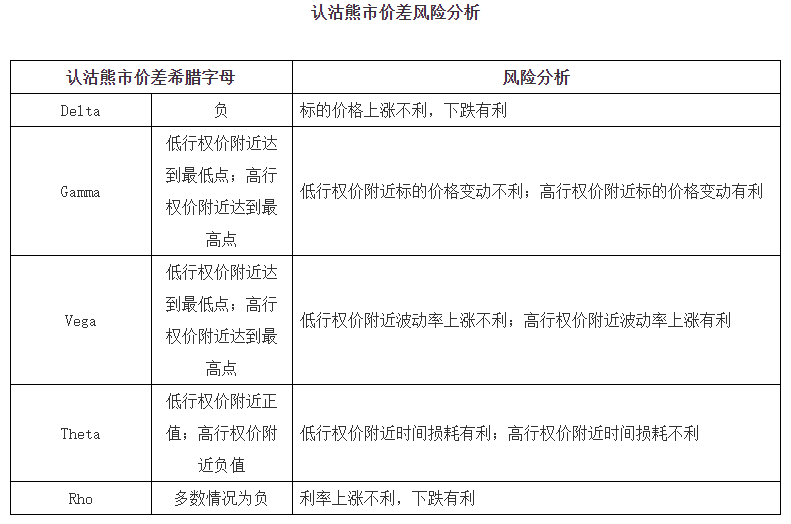 认沽熊市价差风险分析

| 认沽熊市价差希腊字母 | | 风险分析 |
|---|---|---|
| Delta | 负 | 标的价格上涨不利，下跌有利 |
| Gamma | 低行权价附近达到最低点；高行权价附近达到最高点 | 低行权价附近标的价格变动不利；高行权价附近标的价格变动有利 |
| Vega | 低行权价附近达到最低点；高行权价附近达到最高点 | 低行权价附近波动率上涨不利；高行权价附近波动率上涨有利 |
| Theta | 低行权价附近正值；高行权价附近负值 | 低行权价附近时间损耗有利；高行权价附近时间损耗不利 |
| Rho | 多数情况为负 | 利率上涨不利，下跌有利 |